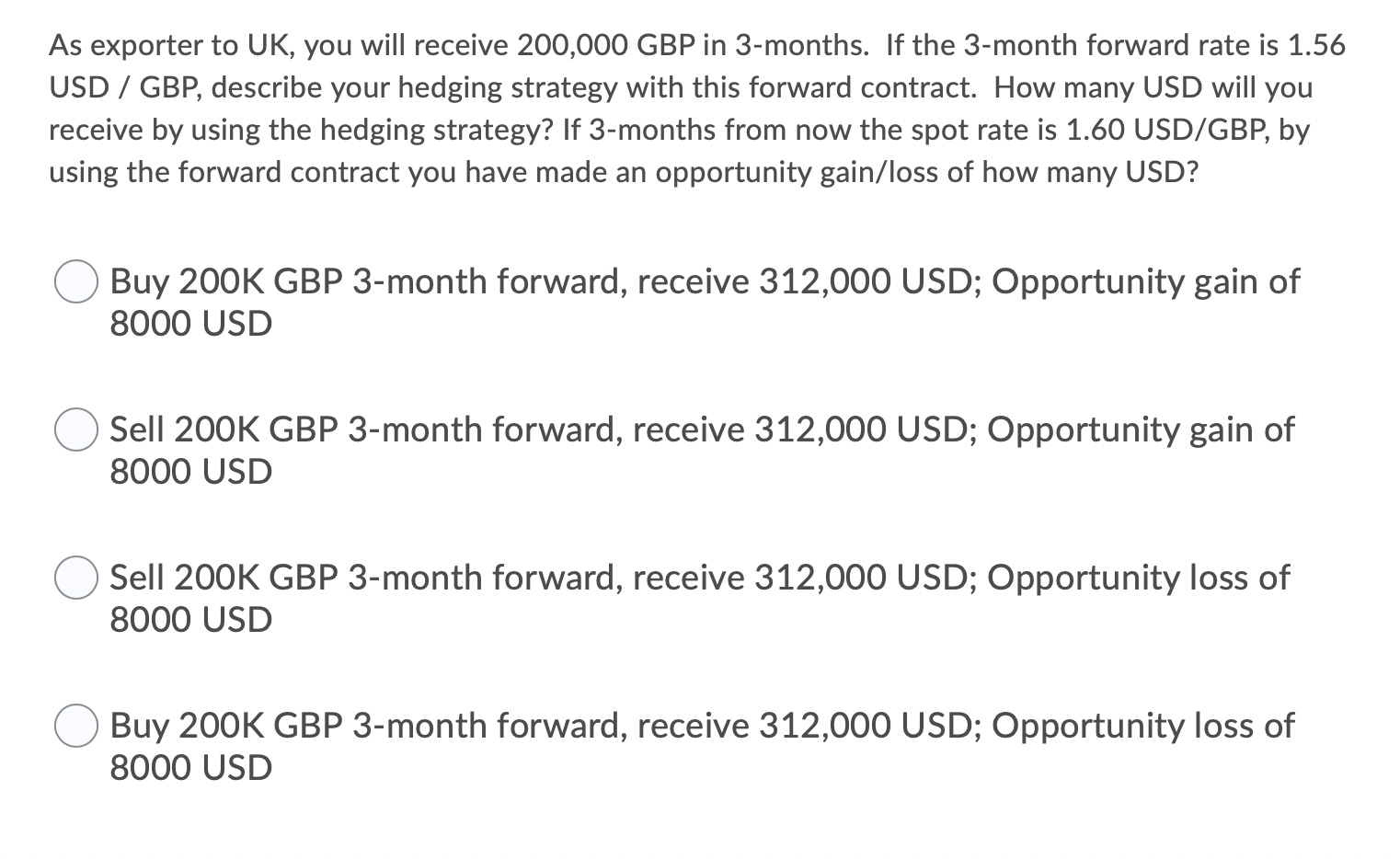 As exporter to UK, you will receive 200,000 GBP in 3-months. If the 3-month forward rate is 1.56 USD / GBP, describe your hedging strategy with this forward contract. How many USD will you receive by using the hedging strategy? If 3-months from now the spot rate is 1.60 USD/GBP, by using the forward contract you have made an opportunity gain/loss of how many USD?

Buy 200K GBP 3-month forward, receive 312,000 USD; Opportunity gain of 8000 USD

Sell 200K GBP 3-month forward, receive 312,000 USD; Opportunity gain of 8000 USD

Sell 200K GBP 3-month forward, receive 312,000 USD; Opportunity loss of 8000 USD

Buy 200K GBP 3-month forward, receive 312,000 USD; Opportunity loss of 8000 USD